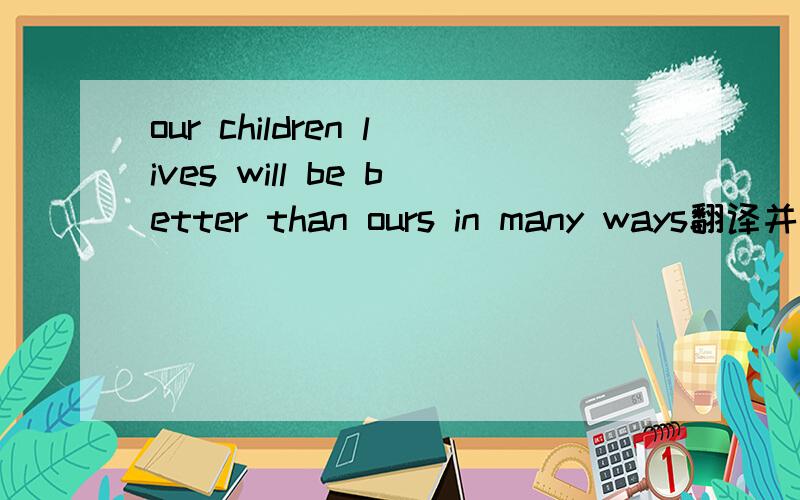 our children lives will be better than ours in many ways翻译并